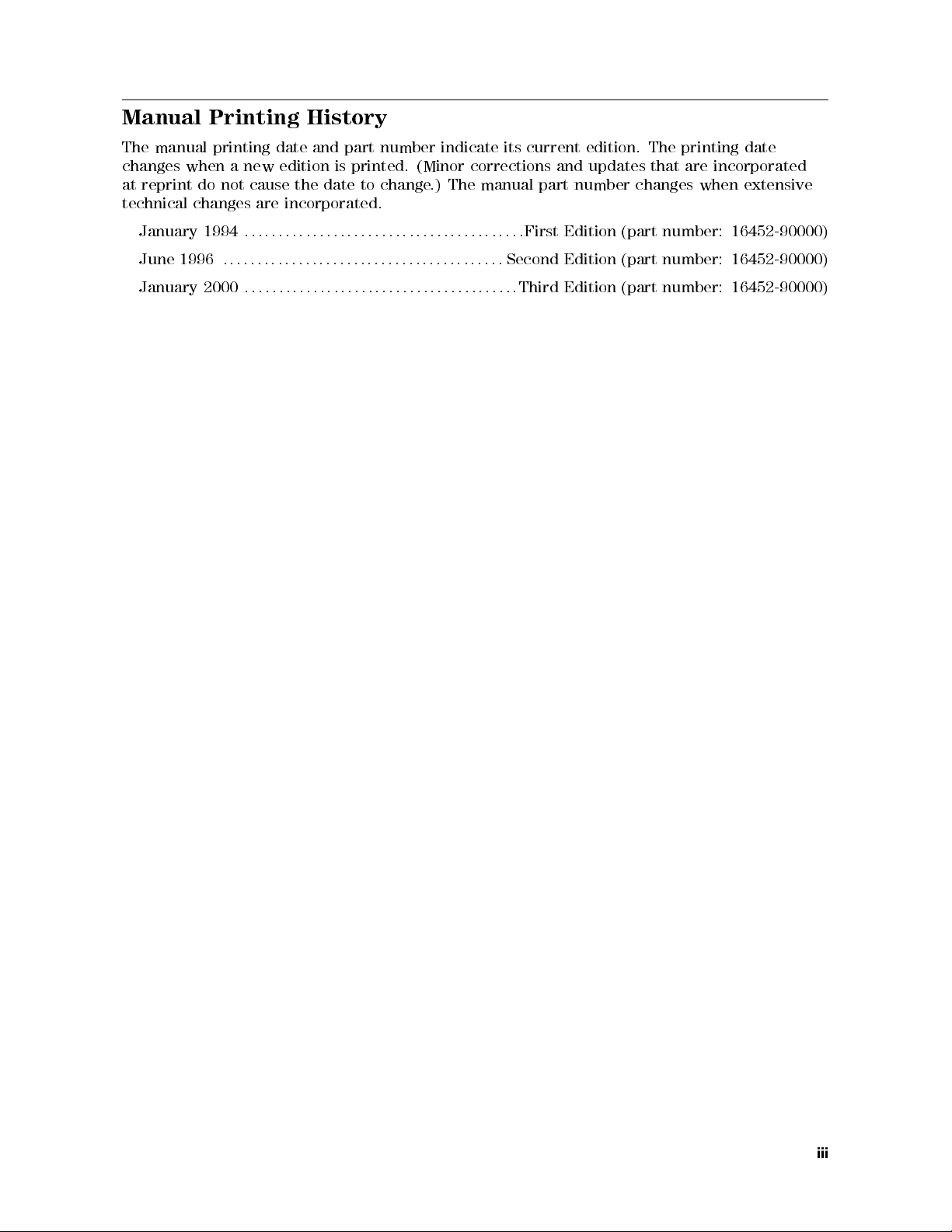 Manual Printing History

The manual printing date and part number indicate its current edition. The printing date changes when a new edition is printed. (Minor corrections and updates that are incorporated at reprint do not cause the date to change.) The manual part number changes when extensive technical changes are incorporated.

January 1994 ........................................First Edition (part number: 16452-90000)

June 1996 ........................................Second Edition (part number: 16452-90000)

January 2000 ........................................Third Edition (part number: 16452-90000)

iii